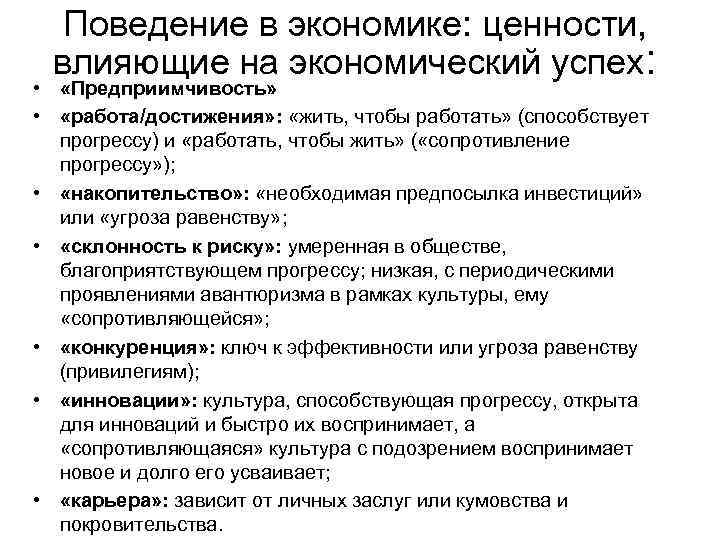 Поведение в экономике: ценности, влияющие на экономический успех:

• «Предприимчивость»
• «работа/достижения»: «жить, чтобы работать» (способствует прогрессу) и «работать, чтобы жить» («сопротивление прогрессу»);
• «накопительство»: «необходимая предпосылка инвестиций» или «угроза равенству»;
• «склонность к риску»: умеренная в обществе, благоприятствующем прогрессу; низкая, с периодическими проявлениями авантюризма в рамках культуры, ему «сопротивляющейся»;
• «конкуренция»: ключ к эффективности или угроза равенству (привилегиям);
• «инновации»: культура, способствующая прогрессу, открыта для инноваций и быстро их воспринимает, а «сопротивляющаяся» культура с подозрением воспринимает новое и долго его усваивает;
• «карьера»: зависит от личных заслуг или кумовства и покровительства.